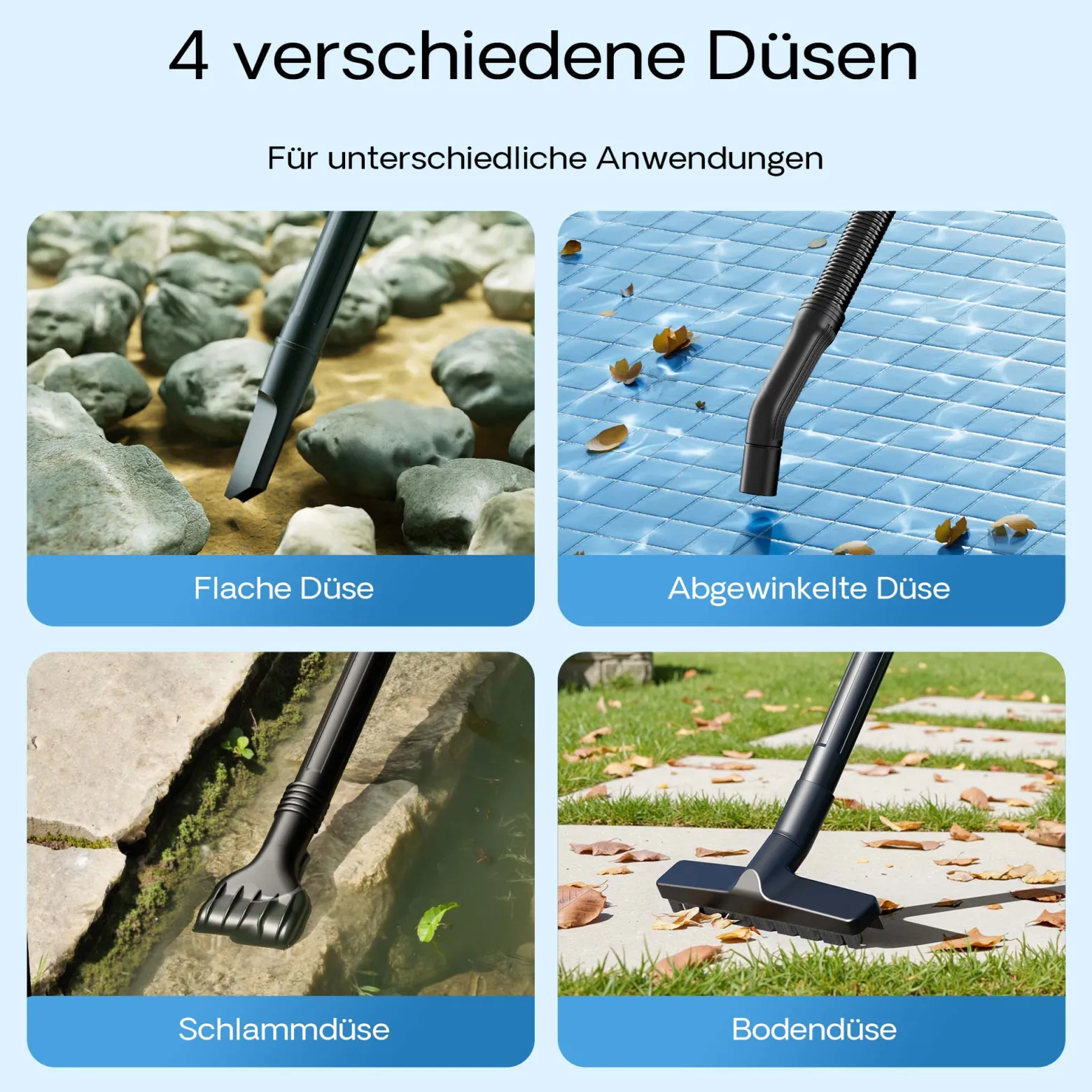 4 verschiedene Düsen

Für unterschiedliche Anwendungen

Flache Düse

Abgewinkelte Düse

Schlammdüse

Bodendüse